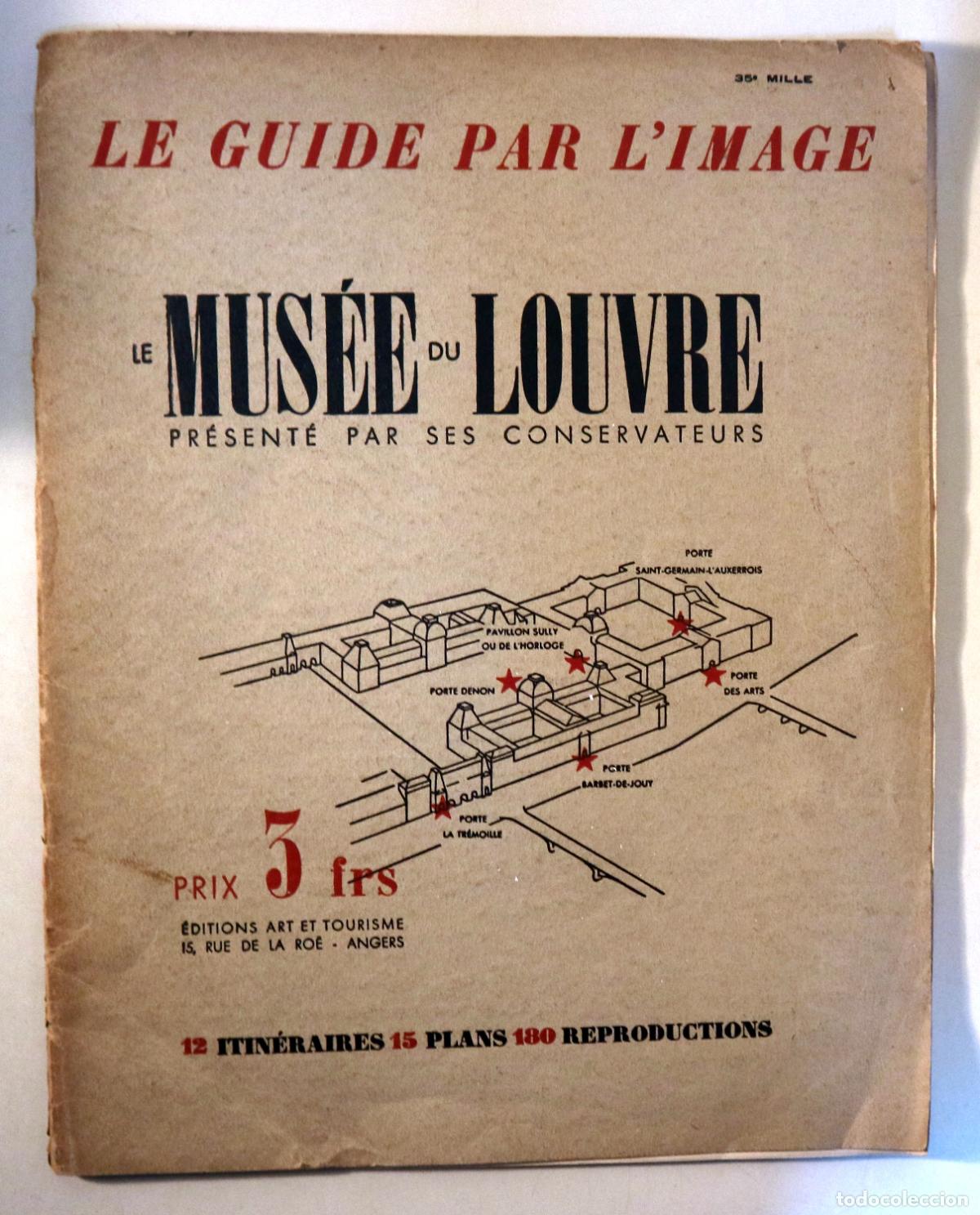 35e MILLE

LE GUIDE PAR L'IMAGE

LE MUSÉE DU LOUVRE
PRÉSENTÉ PAR SES CONSERVATEURS

PORTE SAINT-GERMAIN-L'AUXERROIS

PAVILLON SULLY OU DE L'HORLOGE

PORTE DENON

PORTE DES ARTS

PORTE BARBET-DE-JOUY

PORTE LA TRÉMOILLE

PRIX 3 frs

ÉDITIONS ART ET TOURISME
15, RUE DE LA ROË - ANGERS

12 ITINÉRAIRES 15 PLANS 180 REPRODUCTIONS

todocoleccion